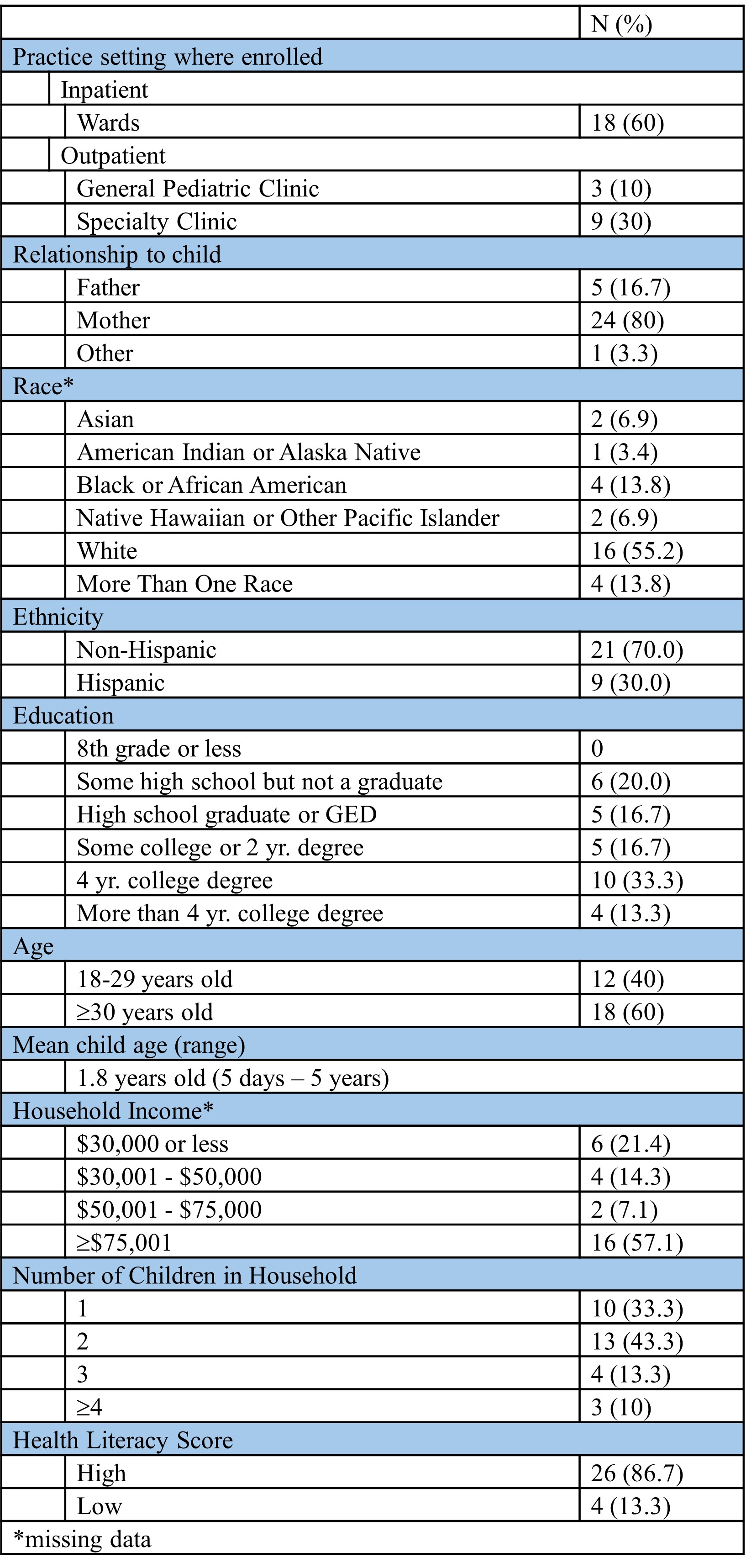 | | N (%) |
|---|---|
| Practice setting where enrolled | |
| Inpatient | |
| Wards | 18 (60) |
| Outpatient | |
| General Pediatric Clinic | 3 (10) |
| Specialty Clinic | 9 (30) |
| Relationship to child | |
| Father | 5 (16.7) |
| Mother | 24 (80) |
| Other | 1 (3.3) |
| Race* | |
| Asian | 2 (6.9) |
| American Indian or Alaska Native | 1 (3.4) |
| Black or African American | 4 (13.8) |
| Native Hawaiian or Other Pacific Islander | 2 (6.9) |
| White | 16 (55.2) |
| More Than One Race | 4 (13.8) |
| Ethnicity | |
| Non-Hispanic | 21 (70.0) |
| Hispanic | 9 (30.0) |
| Education | |
| 8th grade or less | 0 |
| Some high school but not a graduate | 6 (20.0) |
| High school graduate or GED | 5 (16.7) |
| Some college or 2 yr. degree | 5 (16.7) |
| 4 yr. college degree | 10 (33.3) |
| More than 4 yr. college degree | 4 (13.3) |
| Age | |
| 18-29 years old | 12 (40) |
| ≥30 years old | 18 (60) |
| Mean child age (range) | |
| 1.8 years old (5 days – 5 years) | |
| Household Income* | |
| \$30,000 or less | 6 (21.4) |
| \$30,001 - \$50,000 | 4 (14.3) |
| \$50,001 - \$75,000 | 2 (7.1) |
| ≥\$75,001 | 16 (57.1) |
| Number of Children in Household | |
| 1 | 10 (33.3) |
| 2 | 13 (43.3) |
| 3 | 4 (13.3) |
| ≥4 | 3 (10) |
| Health Literacy Score | |
| High | 26 (86.7) |
| Low | 4 (13.3) |
| *missing data | |